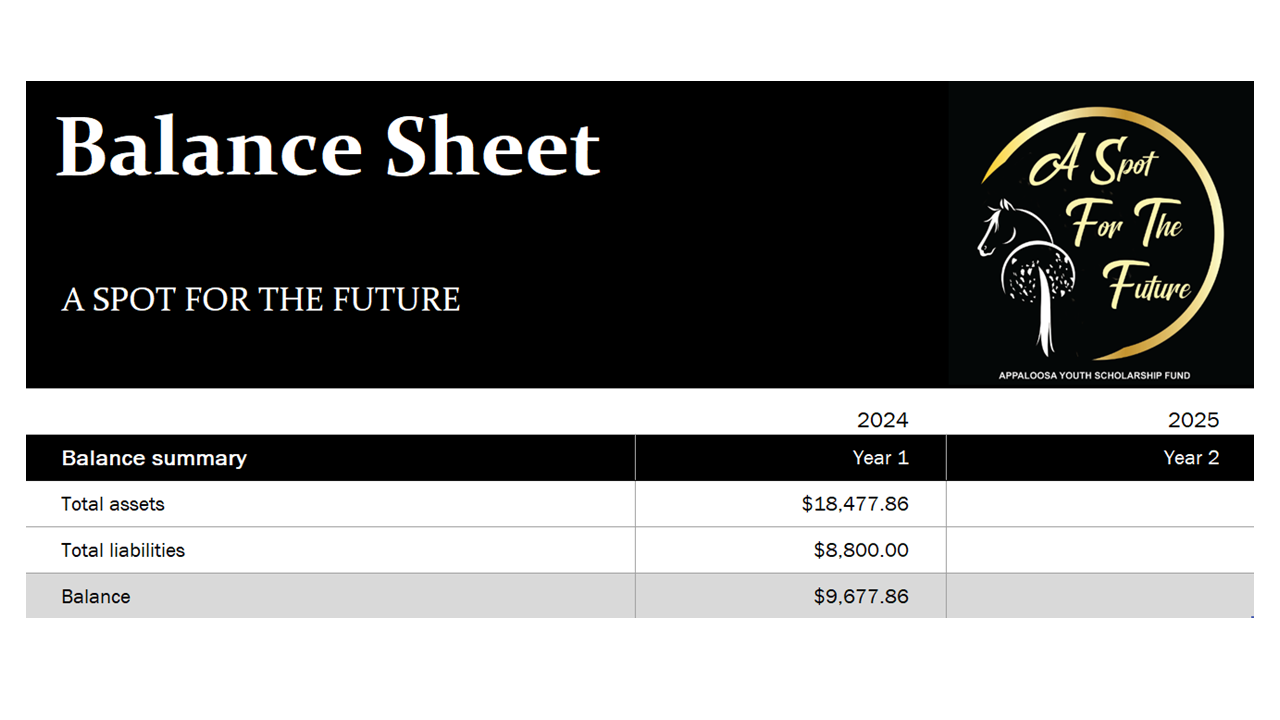 Balance Sheet

A SPOT FOR THE FUTURE

A Spot For The Future

APPALOOSA YOUTH SCHOLARSHIP FUND

| | 2024 | 2025 |
|---|---|---|
| Balance summary | Year 1 | Year 2 |
| Total assets | $18,477.86 | |
| Total liabilities | $8,800.00 | |
| Balance | $9,677.86 | |